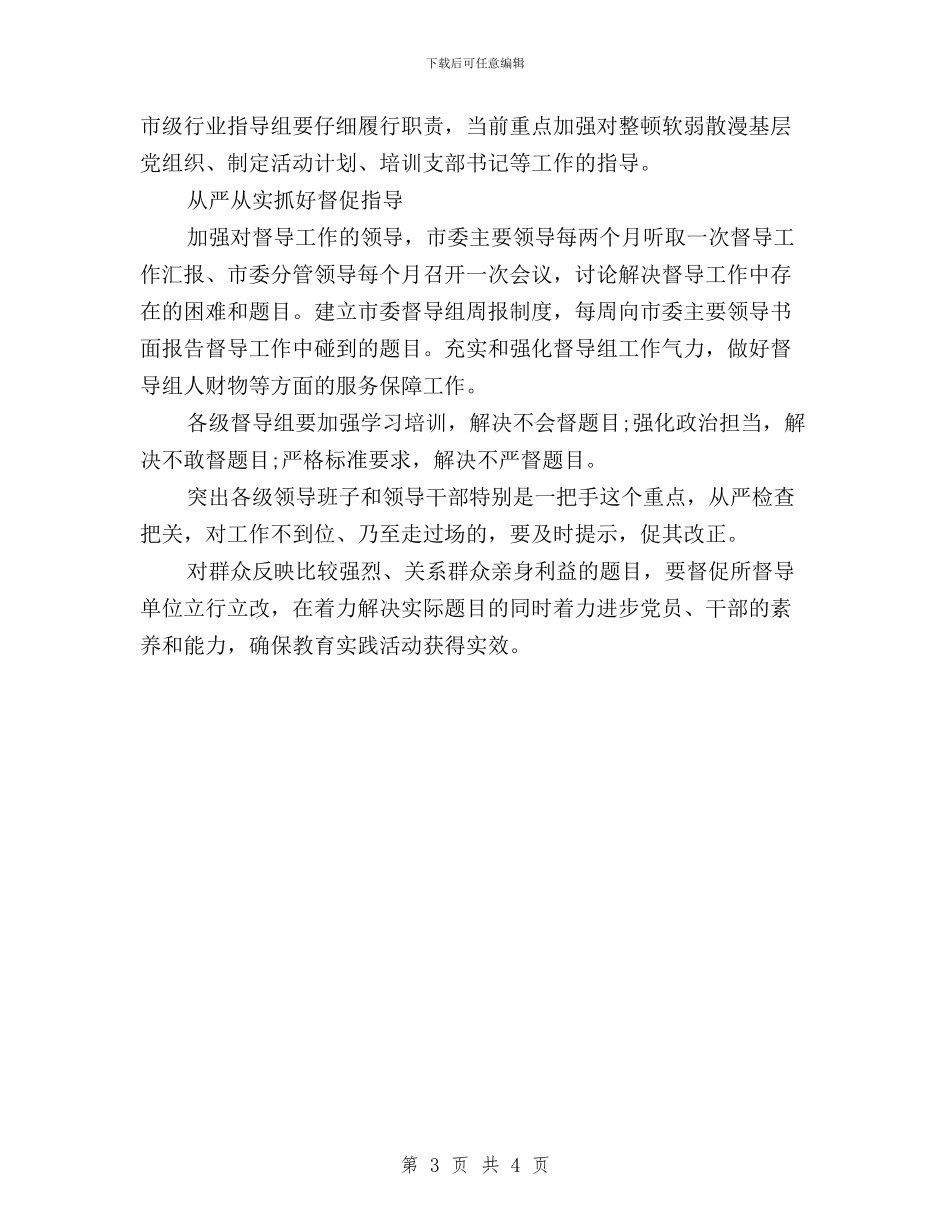 下载后可任意编辑

市级行业指导组要仔细履行职责，当前重点加强对整顿软弱散漫基层党组织、制定活动计划、培训支部书记等工作的指导。

从严从实抓好督促指导

加强对督导工作的领导，市委主要领导每两个月听取一次督导工作汇报、市委分管领导每个月召开一次会议，讨论解决督导工作中存在的困难和题目。建立市委督导组周报制度，每周向市委主要领导书面报告督导工作中碰到的题目。充实和强化督导组工作气力，做好督导组人财物等方面的服务保障工作。

各级督导组要加强学习培训，解决不会督题目;强化政治担当，解决不敢督题目;严格标准要求，解决不严督题目。

突出各级领导班子和领导干部特别是一把手这个重点，从严检查把关，对工作不到位、乃至走过场的，要及时提示，促其改正。

对群众反映比较强烈、关系群众亲身利益的题目，要督促所督导单位立行立改，在着力解决实际题目的同时着力进步党员、干部的素养和能力，确保教育实践活动获得实效。

第 3 页 共 4 页